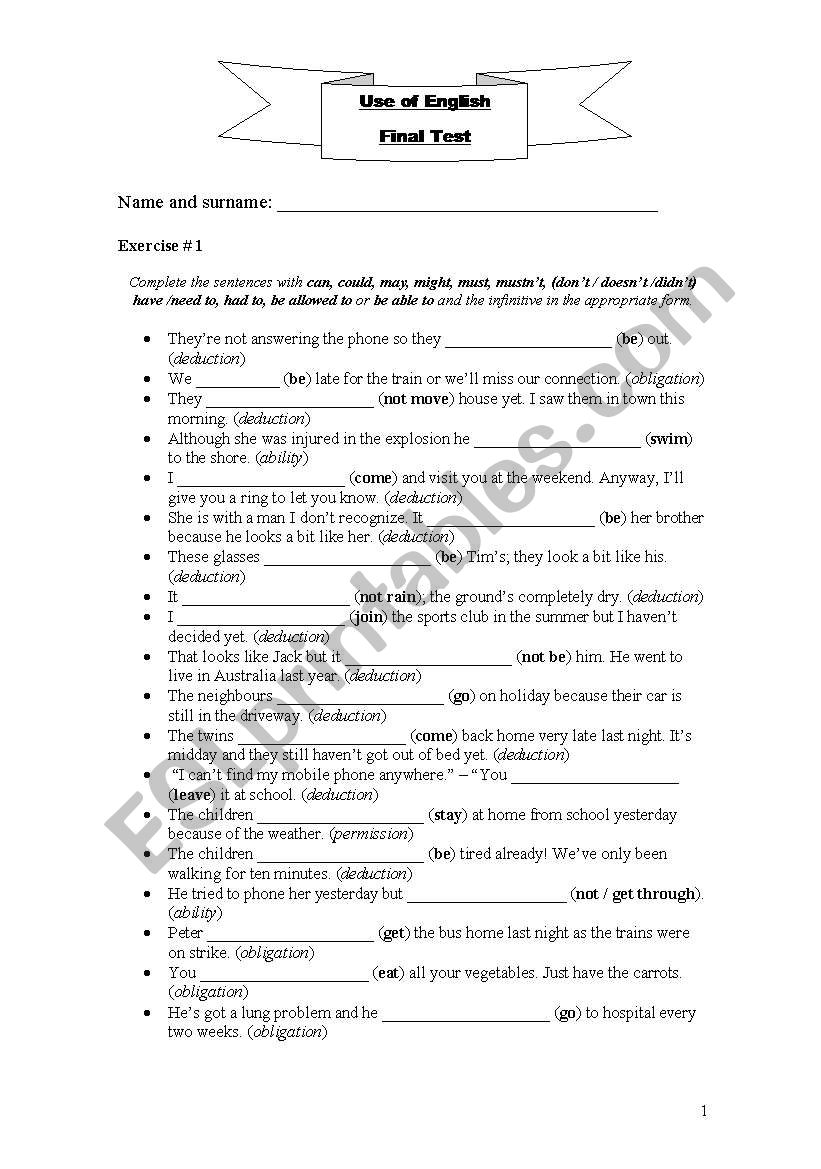 Use of English

Final Test

Name and surname: ___________________________________________

Exercise # 1

Complete the sentences with can, could, may, might, must, mustn't, (don't / doesn't /didn't) have /need to, had to, be allowed to or be able to and the infinitive in the appropriate form.

- They're not answering the phone so they ____________________ (be) out. (deduction)
- We __________ (be) late for the train or we'll miss our connection. (obligation)
- They ____________________ (not move) house yet. I saw them in town this morning. (deduction)
- Although she was injured in the explosion he ____________________ (swim) to the shore. (ability)
- I ____________________ (come) and visit you at the weekend. Anyway, I'll give you a ring to let you know. (deduction)
- She is with a man I don't recognize. It ____________________ (be) her brother because he looks a bit like her. (deduction)
- These glasses ____________________ (be) Tim's; they look a bit like his. (deduction)
- It ____________________ (not rain); the ground's completely dry. (deduction)
- I ____________________ (join) the sports club in the summer but I haven't decided yet. (deduction)
- That looks like Jack but it ____________________ (not be) him. He went to live in Australia last year. (deduction)
- The neighbours ____________________ (go) on holiday because their car is still in the driveway. (deduction)
- The twins ____________________ (come) back home very late last night. It's midday and they still haven't got out of bed yet. (deduction)
- "I can't find my mobile phone anywhere." – "You ____________________ (leave) it at school. (deduction)
- The children ____________________ (stay) at home from school yesterday because of the weather. (permission)
- The children ____________________ (be) tired already! We've only been walking for ten minutes. (deduction)
- He tried to phone her yesterday but ____________________ (not / get through). (ability)
- Peter ____________________ (get) the bus home last night as the trains were on strike. (obligation)
- You ____________________ (eat) all your vegetables. Just have the carrots. (obligation)
- He's got a lung problem and he ____________________ (go) to hospital every two weeks. (obligation)

ESLprintables.com

1